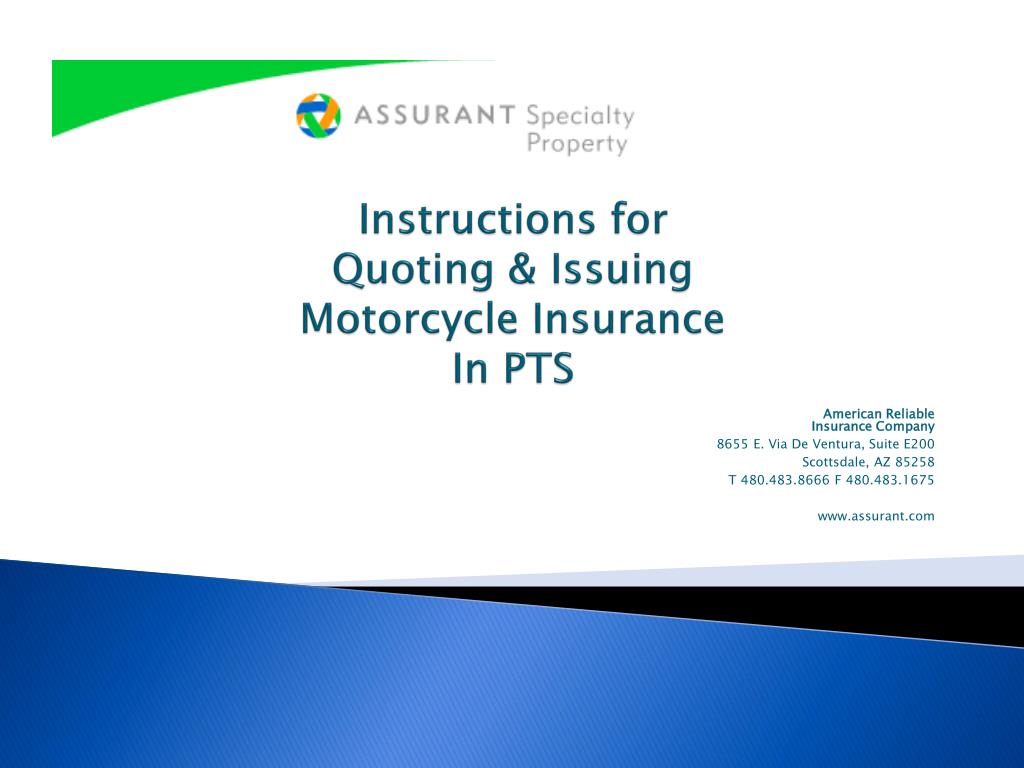 ASSURANT Specialty Property

Instructions for Quoting & Issuing Motorcycle Insurance In PTS

American Reliable Insurance Company
8655 E. Via De Ventura, Suite E200
Scottsdale, AZ 85258
T 480.483.8666 F 480.483.1675

www.assurant.com